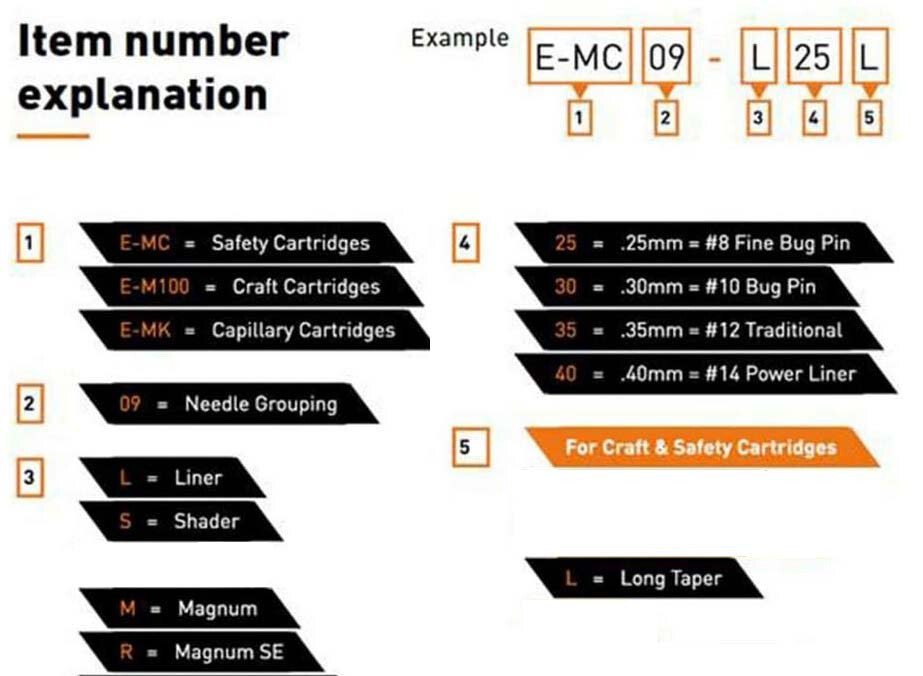 Item number explanation

Example E-MC 09 - L 25 L
1 2 3 4 5

1
E-MC = Safety Cartridges
E-M100 = Craft Cartridges
E-MK = Capillary Cartridges

2
09 = Needle Grouping

3
L = Liner
S = Shader

M = Magnum
R = Magnum SE

4
25 = .25mm = #8 Fine Bug Pin
30 = .30mm = #10 Bug Pin
35 = .35mm = #12 Traditional
40 = .40mm = #14 Power Liner

5
For Craft & Safety Cartridges

L = Long Taper